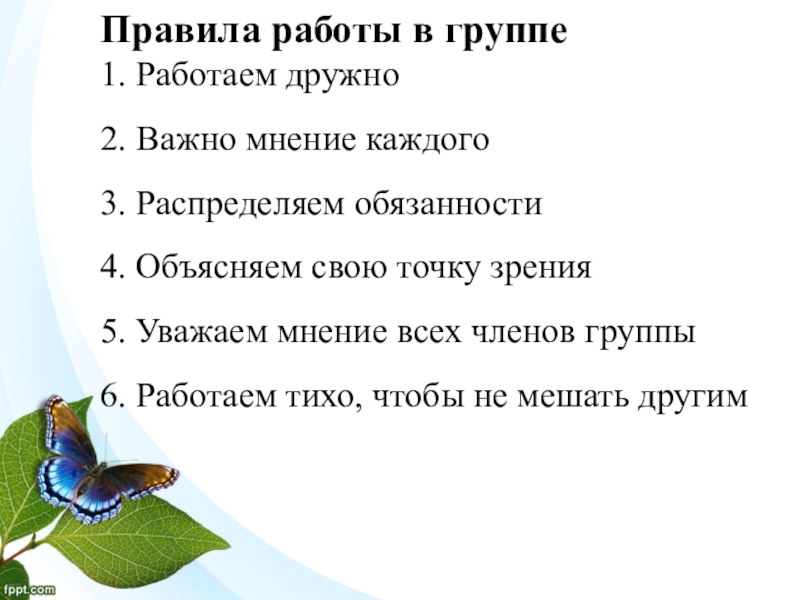 Правила работы в группе
1. Работаем дружно

2. Важно мнение каждого

3. Распределяем обязанности

4. Объясняем свою точку зрения

5. Уважаем мнение всех членов группы

6. Работаем тихо, чтобы не мешать другим

fppt.com